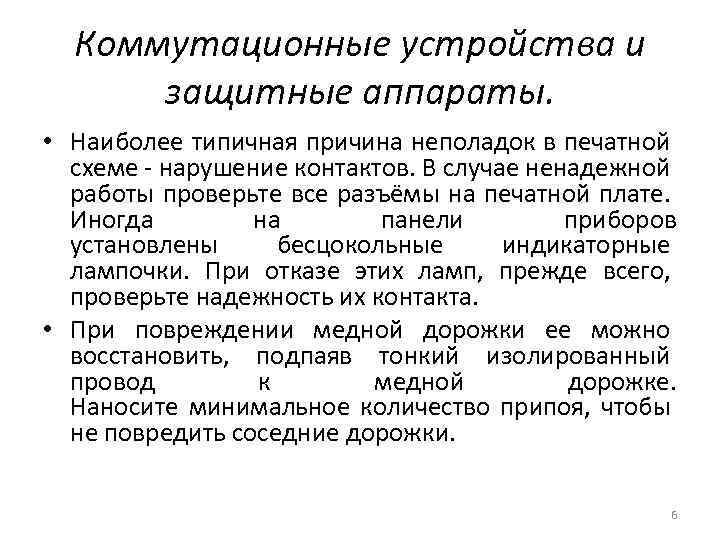 Коммутационные устройства и защитные аппараты.

• Наиболее типичная причина неполадок в печатной схеме - нарушение контактов. В случае ненадежной работы проверьте все разъёмы на печатной плате. Иногда на панели приборов установлены бесцокольные индикаторные лампочки. При отказе этих ламп, прежде всего, проверьте надежность их контакта.

• При повреждении медной дорожки ее можно восстановить, подпаяв тонкий изолированный провод к медной дорожке. Наносите минимальное количество припоя, чтобы не повредить соседние дорожки.

6